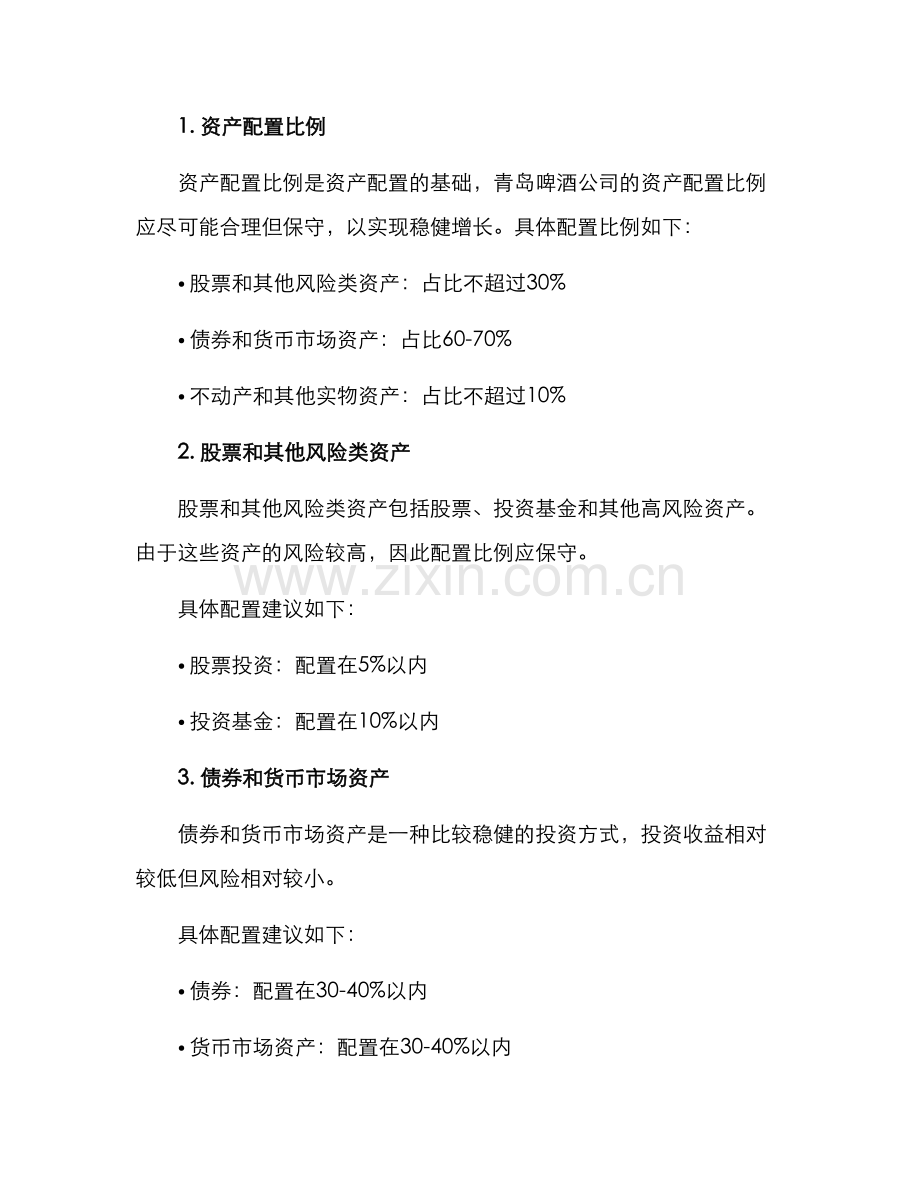 1. 资产配置比例

资产配置比例是资产配置的基础，青岛啤酒公司的资产配置比例应尽可能合理但保守，以实现稳健增长。具体配置比例如下：

• 股票和其他风险类资产：占比不超过30%

• 债券和货币市场资产：占比60-70%

• 不动产和其他实物资产：占比不超过10%

2. 股票和其他风险类资产

股票和其他风险类资产包括股票、投资基金和其他高风险资产。由于这些资产的风险较高，因此配置比例应保守。

www.zixin.com.cn

具体配置建议如下：

• 股票投资：配置在5%以内

• 投资基金：配置在10%以内

3. 债券和货币市场资产

债券和货币市场资产是一种比较稳健的投资方式，投资收益相对较低但风险相对较小。

具体配置建议如下：

• 债券：配置在30-40%以内

• 货币市场资产：配置在30-40%以内